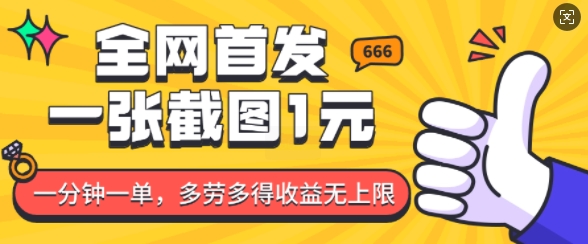 全网首发
666
一张截图1元
一分钟一单，多劳多得收益无上限